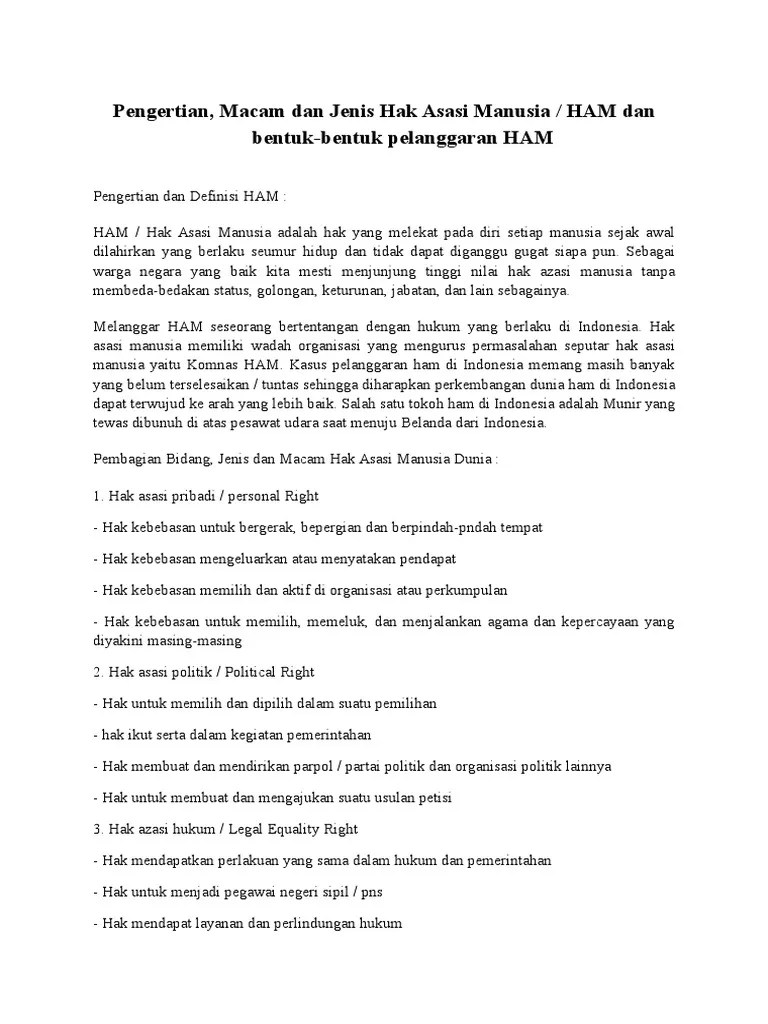 Pengertian, Macam dan Jenis Hak Asasi Manusia / HAM dan bentuk-bentuk pelanggaran HAM

Pengertian dan Definisi HAM :

HAM / Hak Asasi Manusia adalah hak yang melekat pada diri setiap manusia sejak awal dilahirkan yang berlaku seumur hidup dan tidak dapat diganggu gugat siapa pun. Sebagai warga negara yang baik kita mesti menjunjung tinggi nilai hak azasi manusia tanpa membeda-bedakan status, golongan, keturunan, jabatan, dan lain sebagainya.

Melanggar HAM seseorang bertentangan dengan hukum yang berlaku di Indonesia. Hak asasi manusia memiliki wadah organisasi yang mengurus permasalahan seputar hak asasi manusia yaitu Komnas HAM. Kasus pelanggaran ham di Indonesia memang masih banyak yang belum terselesaikan / tuntas sehingga diharapkan perkembangan dunia ham di Indonesia dapat terwujud ke arah yang lebih baik. Salah satu tokoh ham di Indonesia adalah Munir yang tewas dibunuh di atas pesawat udara saat menuju Belanda dari Indonesia.

Pembagian Bidang, Jenis dan Macam Hak Asasi Manusia Dunia :

1. Hak asasi pribadi / personal Right

- Hak kebebasan untuk bergerak, bepergian dan berpindah-pndah tempat

- Hak kebebasan mengeluarkan atau menyatakan pendapat

- Hak kebebasan memilih dan aktif di organisasi atau perkumpulan

- Hak kebebasan untuk memilih, memeluk, dan menjalankan agama dan kepercayaan yang diyakini masing-masing

2. Hak asasi politik / Political Right

- Hak untuk memilih dan dipilih dalam suatu pemilihan

- hak ikut serta dalam kegiatan pemerintahan

- Hak membuat dan mendirikan parpol / partai politik dan organisasi politik lainnya

- Hak untuk membuat dan mengajukan suatu usulan petisi

3. Hak azasi hukum / Legal Equality Right

- Hak mendapatkan perlakuan yang sama dalam hukum dan pemerintahan

- Hak untuk menjadi pegawai negeri sipil / pns

- Hak mendapat layanan dan perlindungan hukum